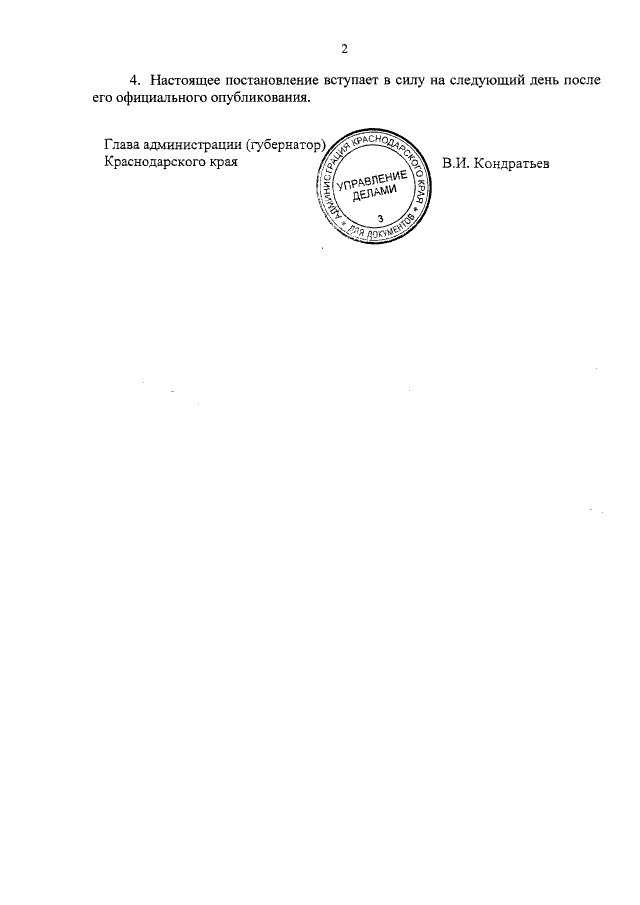 2

4. Настоящее постановление вступает в силу на следующий день после его официального опубликования.

Глава администрации (губернатор) Краснодарского края

АДМИНИСТРАЦИЯ КРАСНОДАРСКОГО КРАЯ
УПРАВЛЕНИЕ ДЕЛАМИ
3
ДЛЯ ДОКУМЕНТОВ

В.И. Кондратьев